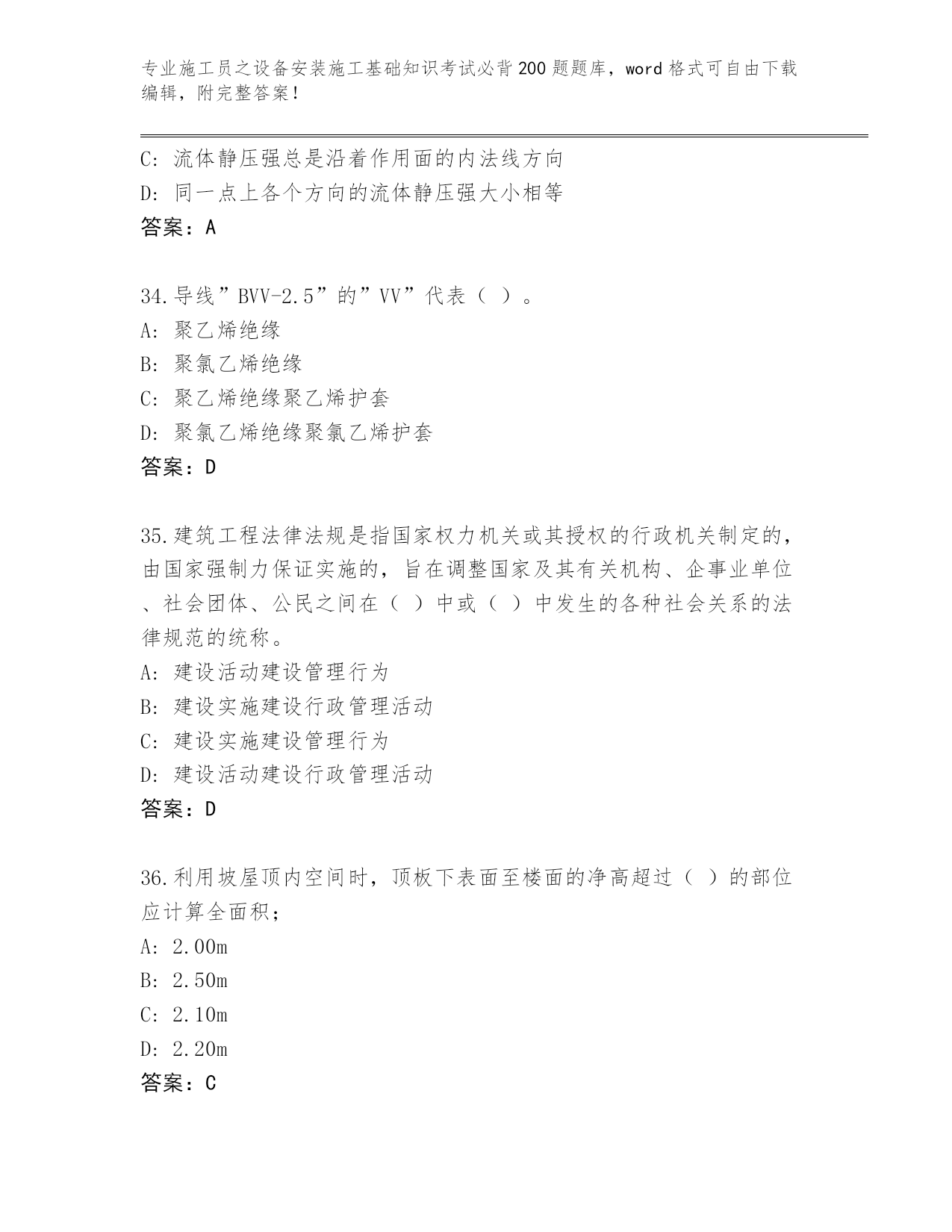 专业施工员之设备安装施工基础知识考试必背200题题库，word格式可自由下载编辑，附完整答案！

C: 流体静压强总是沿着作用面的内法线方向
D: 同一点上各个方向的流体静压强大小相等
答案：A

34.导线”BVV-2.5”的”VV”代表（ ）。
A: 聚乙烯绝缘
B: 聚氯乙烯绝缘
C: 聚乙烯绝缘聚乙烯护套
D: 聚氯乙烯绝缘聚氯乙烯护套
答案：D

35.建筑工程法律法规是指国家权力机关或其授权的行政机关制定的，由国家强制力保证实施的，旨在调整国家及其有关机构、企事业单位、社会团体、公民之间在（ ）中或（ ）中发生的各种社会关系的法律规范的统称。
A: 建设活动建设管理行为
B: 建设实施建设行政管理活动
C: 建设实施建设管理行为
D: 建设活动建设行政管理活动
答案：D

36.利用坡屋顶内空间时，顶板下表面至楼面的净高超过（ ）的部位应计算全面积；
A: 2.00m
B: 2.50m
C: 2.10m
D: 2.20m
答案：C